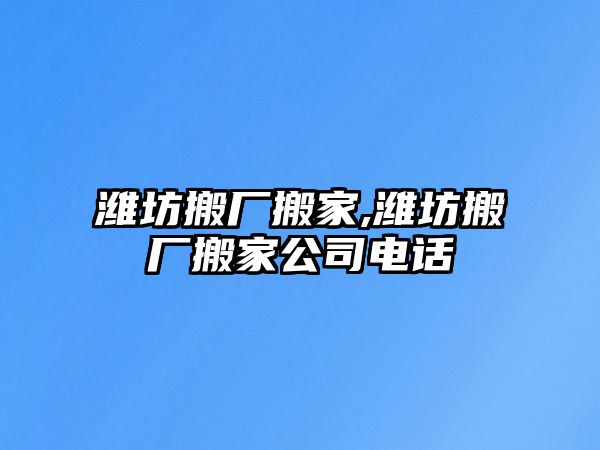 潍坊搬厂搬家,潍坊搬厂搬家公司电话